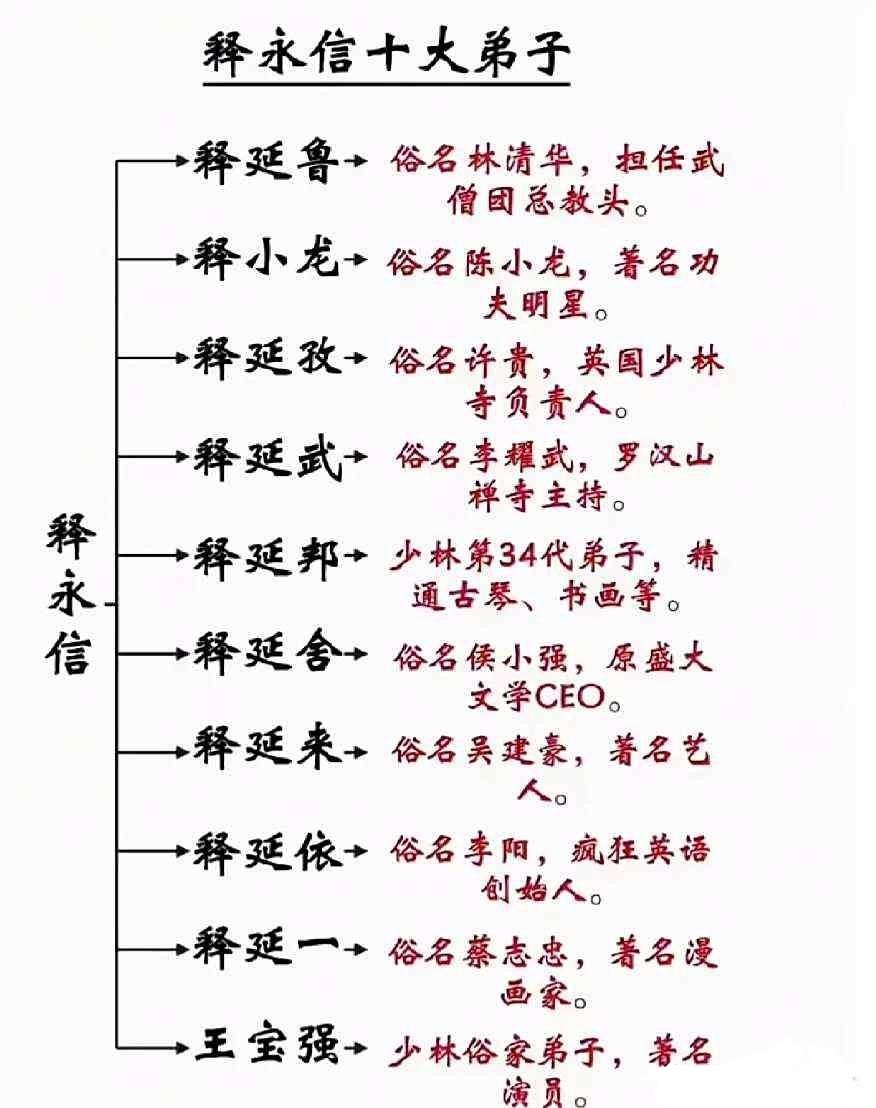 释永信十大弟子

释永信

释延鲁 俗名林清华，担任武僧团总教头。

释小龙 俗名陈小龙，著名功夫明星。

释延孜 俗名许贵，英国少林寺负责人。

释延武 俗名李耀武，罗汉山禅寺主持。

释延邦 少林第34代弟子，精通古琴、书画等。

释延舍 俗名侯小强，原盛大文学CEO。

释延来 俗名吴建豪，著名艺人。

释延依 俗名李阳，疯狂英语创始人。

释延一 俗名蔡志忠，著名漫画家。

王宝强 少林俗家弟子，著名演员。